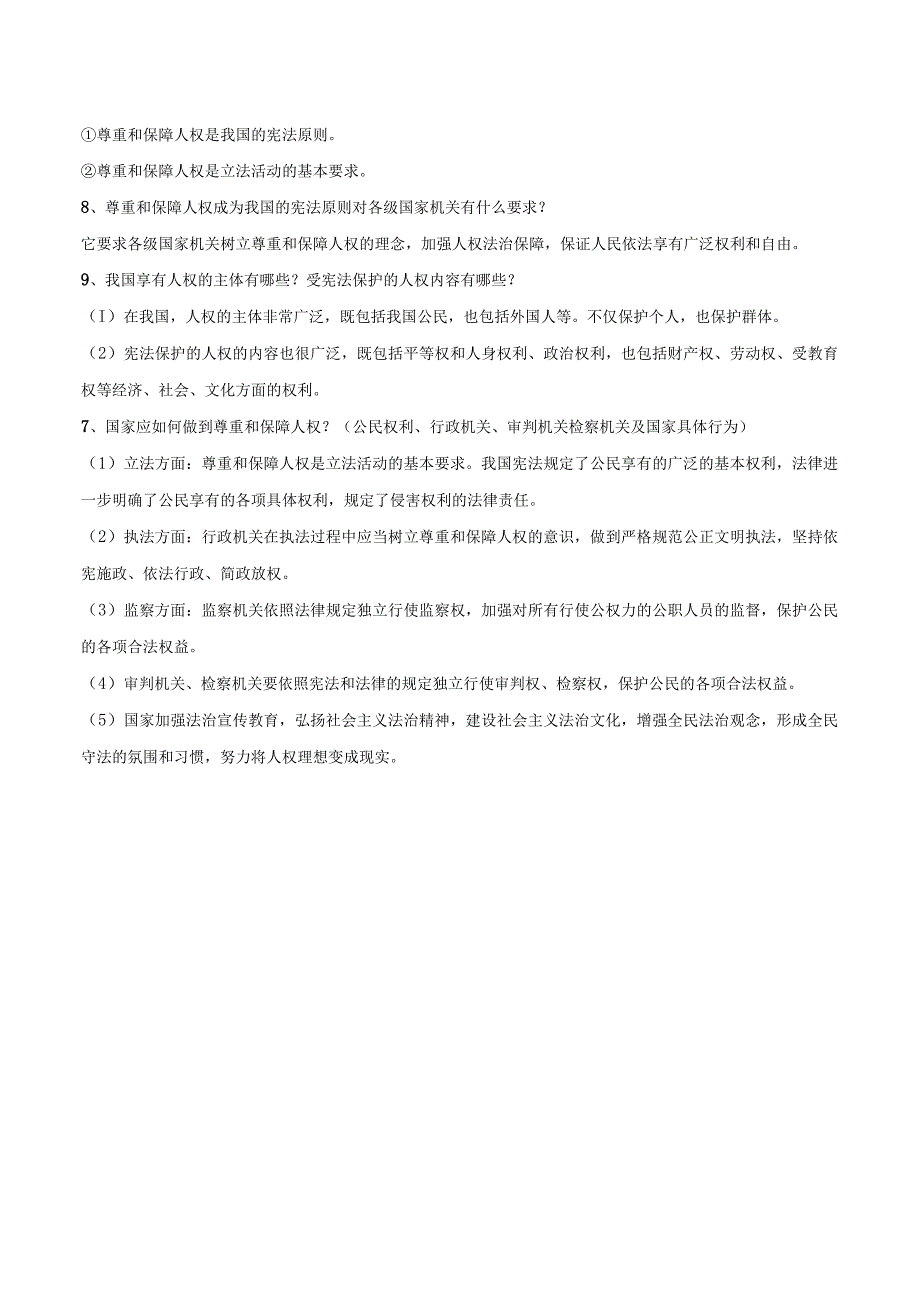 ①尊重和保障人权是我国的宪法原则。

②尊重和保障人权是立法活动的基本要求。

8、尊重和保障人权成为我国的宪法原则对各级国家机关有什么要求？

它要求各级国家机关树立尊重和保障人权的理念，加强人权法治保障，保证人民依法享有广泛权利和自由。

9、我国享有人权的主体有哪些？受宪法保护的人权内容有哪些？

（I）在我国，人权的主体非常广泛，既包括我国公民，也包括外国人等。不仅保护个人，也保护群体。

（2）宪法保护的人权的内容也很广泛，既包括平等权和人身权利、政治权利，也包括财产权、劳动权、受教育权等经济、社会、文化方面的权利。

7、国家应如何做到尊重和保障人权？（公民权利、行政机关、审判机关检察机关及国家具体行为）

（1）立法方面：尊重和保障人权是立法活动的基本要求。我国宪法规定了公民享有的广泛的基本权利，法律进一步明确了公民享有的各项具体权利，规定了侵害权利的法律责任。

（2）执法方面：行政机关在执法过程中应当树立尊重和保障人权的意识，做到严格规范公正文明执法，坚持依宪施政、依法行政、简政放权。

（3）监察方面：监察机关依照法律规定独立行使监察权，加强对所有行使公权力的公职人员的监督，保护公民的各项合法权益。

（4）审判机关、检察机关要依照宪法和法律的规定独立行使审判权、检察权，保护公民的各项合法权益。

（5）国家加强法治宣传教育，弘扬社会主义法治精神，建设社会主义法治文化，增强全民法治观念，形成全民守法的氛围和习惯，努力将人权理想变成现实。